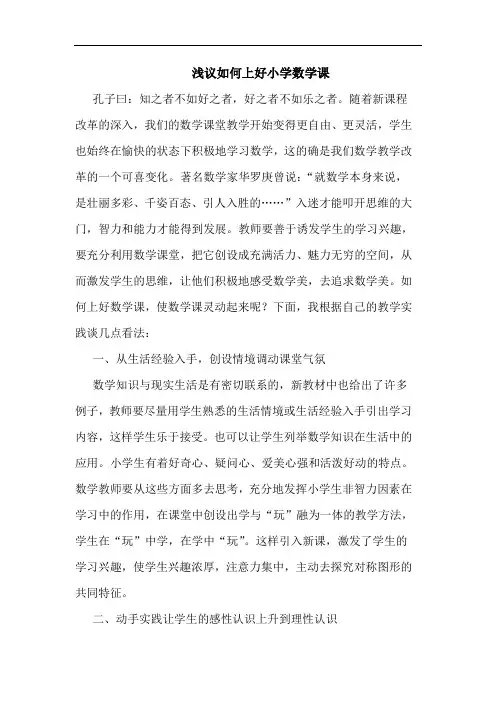 浅议如何上好小学数学课

孔子曰：知之者不如好之者，好之者不如乐之者。随着新课程改革的深入，我们的数学课堂教学开始变得更自由、更灵活，学生也始终在愉快的状态下积极地学习数学，这的确是我们数学教学改革的一个可喜变化。著名数学家华罗庚曾说：“就数学本身来说，是壮丽多彩、千姿百态、引人入胜的……”入迷才能叩开思维的大门，智力和能力才能得到发展。教师要善于诱发学生的学习兴趣，要充分利用数学课堂，把它创设成充满活力、魅力无穷的空间，从而激发学生的思维，让他们积极地感受数学美，去追求数学美。如何上好数学课，使数学课灵动起来呢？下面，我根据自己的教学实践谈几点看法：

一、从生活经验入手，创设情境调动课堂气氛

数学知识与现实生活是有密切联系的，新教材中也给出了许多例子，教师要尽量用学生熟悉的生活情境或生活经验入手引出学习内容，这样学生乐于接受。也可以让学生列举数学知识在生活中的应用。小学生有着好奇心、疑问心、爱美心强和活泼好动的特点。数学教师要从这些方面多去思考，充分地发挥小学生非智力因素在学习中的作用，在课堂中创设出学与“玩”融为一体的教学方法，学生在“玩”中学，在学中“玩”。这样引入新课，激发了学生的学习兴趣，使学生兴趣浓厚，注意力集中，主动去探究对称图形的共同特征。

二、动手实践让学生的感性认识上升到理性认识